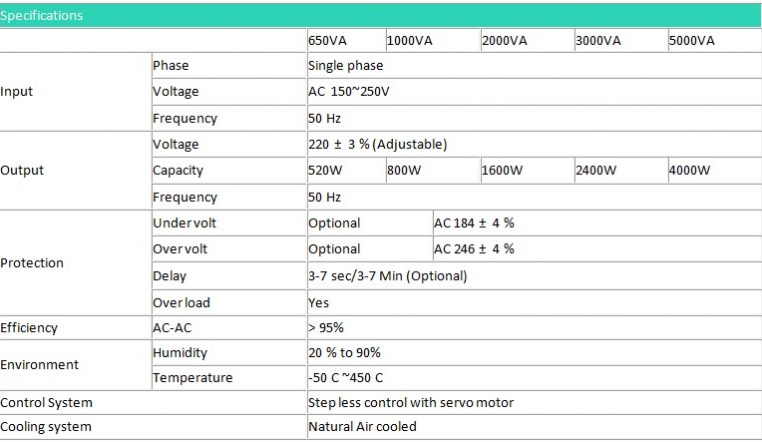 Specifications

| | | 650VA | 1000VA | 2000VA | 3000VA | 5000VA |
|---|---|---|---|---|---|---|
| Input | Phase | Single phase | | | | |
| | Voltage | AC 150~250V | | | | |
| | Frequency | 50 Hz | | | | |
| Output | Voltage | 220 ± 3 % (Adjustable) | | | | |
| | Capacity | 520W | 800W | 1600W | 2400W | 4000W |
| | Frequency | 50 Hz | | | | |
| Protection | Under volt | Optional | AC 184 ± 4 % | | | |
| | Over volt | Optional | AC 246 ± 4 % | | | |
| | Delay | 3-7 sec/3-7 Min (Optional) | | | | |
| | Over load | Yes | | | | |
| Efficiency | AC-AC | > 95% | | | | |
| Environment | Humidity | 20 % to 90% | | | | |
| | Temperature | -50 C ~450 C | | | | |
| Control System | | Step less control with servo motor | | | | |
| Cooling system | | Natural Air cooled | | | | |